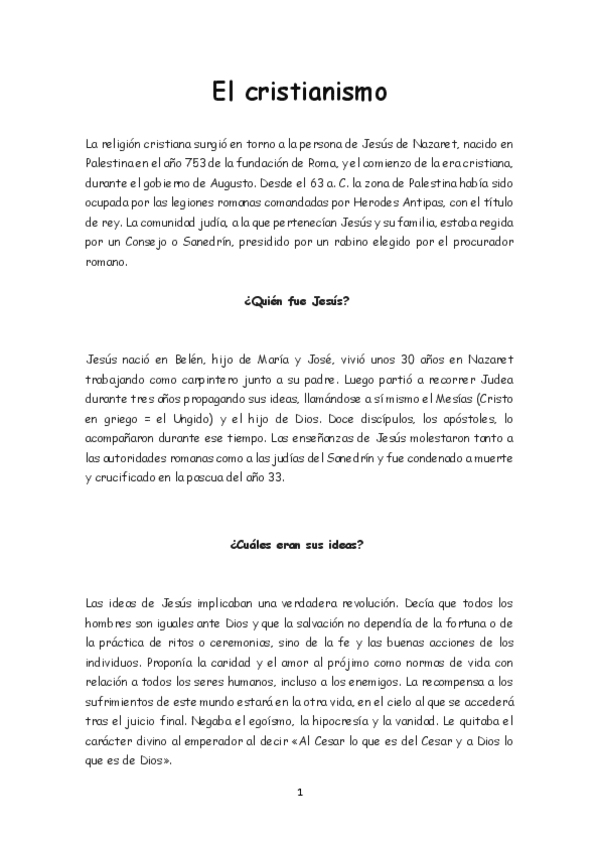 El cristianismo

La religión cristiana surgió en torno a la persona de Jesús de Nazaret, nacido en Palestina en el año 753 de la fundación de Roma, y el comienzo de la era cristiana, durante el gobierno de Augusto. Desde el 63 a. C. la zona de Palestina había sido ocupada por las legiones romanas comandadas por Herodes Antipas, con el título de rey. La comunidad judía, a la que pertenecían Jesús y su familia, estaba regida por un Consejo o Sanedrín, presidido por un rabino elegido por el procurador romano.

¿Quién fue Jesús?

Jesús nació en Belén, hijo de María y José, vivió unos 30 años en Nazaret trabajando como carpintero junto a su padre. Luego partió a recorrer Judea durante tres años propagando sus ideas, llamándose a sí mismo el Mesías (Cristo en griego = el Ungido) y el hijo de Dios. Doce discípulos, los apóstoles, lo acompañaron durante ese tiempo. Las enseñanzas de Jesús molestaron tanto a las autoridades romanas como a las judías del Sanedrín y fue condenado a muerte y crucificado en la pascua del año 33.

¿Cuáles eran sus ideas?

Las ideas de Jesús implicaban una verdadera revolución. Decía que todos los hombres son iguales ante Dios y que la salvación no dependía de la fortuna o de la práctica de ritos o ceremonias, sino de la fe y las buenas acciones de los individuos. Proponía la caridad y el amor al prójimo como normas de vida con relación a todos los seres humanos, incluso a los enemigos. La recompensa a los sufrimientos de este mundo estará en la otra vida, en el cielo al que se accederá tras el juicio final. Negaba el egoísmo, la hipocresía y la vanidad. Le quitaba el carácter divino al emperador al decir «Al Cesar lo que es del Cesar y a Dios lo que es de Dios».

1